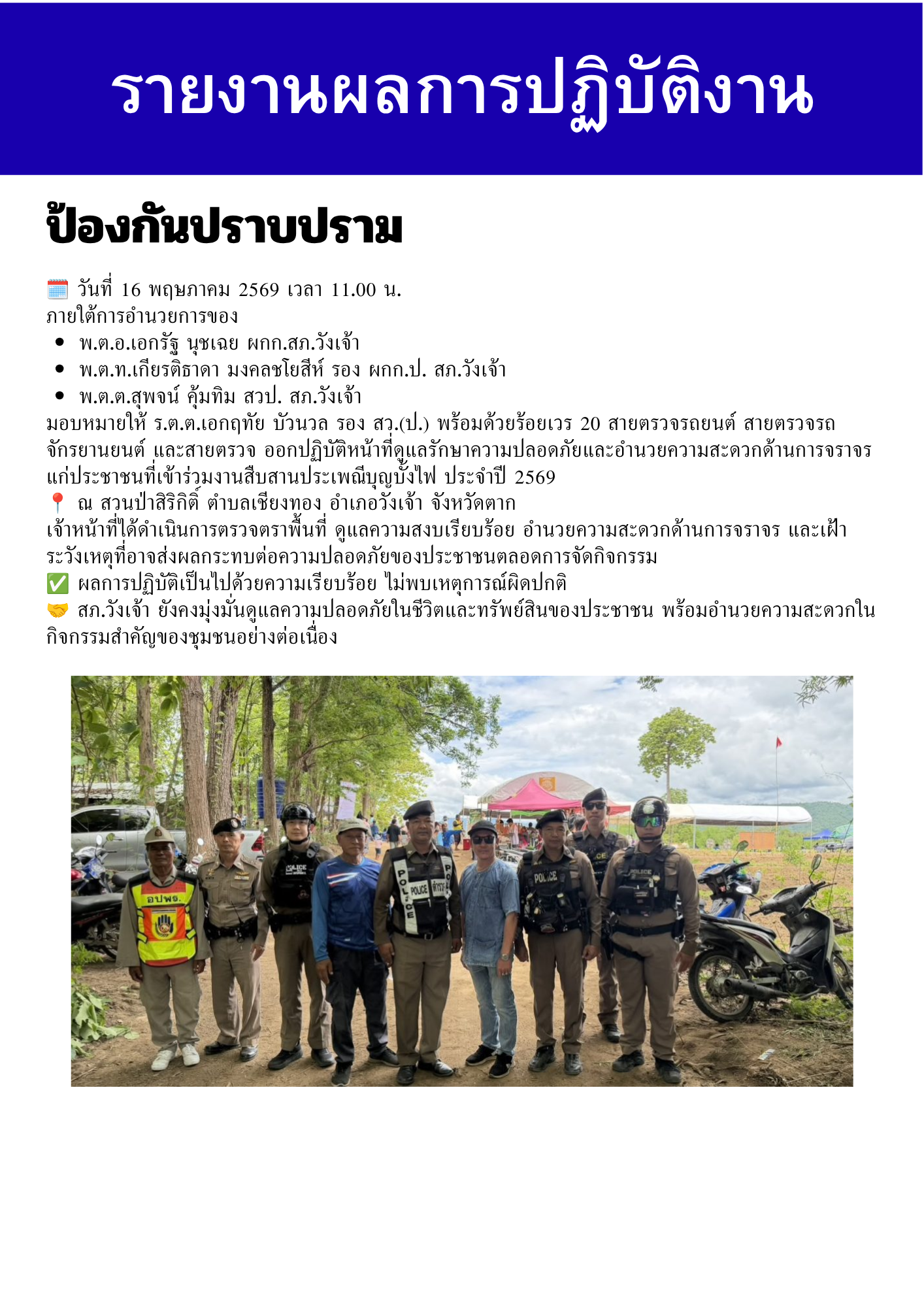 รายงานผลการปฏิบัติงาน

ป้องกันปราบปราม

🗓️ วันที่ 16 พฤษภาคม 2569 เวลา 11.00 น.
ภายใต้การอำนวยการของ

• พ.ต.อ.เอกรัฐ นุชเฉย ผกก.สภ.วังเจ้า
• พ.ต.ท.เกียรติธาดา มงคลชโยสีห์ รอง ผกก.ป. สภ.วังเจ้า
• พ.ต.ต.สุพจน์ คุ้มทิม สวป. สภ.วังเจ้า

มอบหมายให้ ร.ต.ต.เอกฤทัย บัวนวล รอง สว.(ป.) พร้อมด้วยร้อยเวร 20 สายตรวจรถยนต์ สายตรวจรถจักรยานยนต์ และสายตรวจ ออกปฏิบัติหน้าที่ดูแลรักษาความปลอดภัยและอำนวยความสะดวกด้านการจราจรแก่ประชาชนที่เข้าร่วมงานสืบสานประเพณีบุญบั้งไฟ ประจำปี 2569
📍 ณ สวนป่าสิริกิติ์ ตำบลเชียงทอง อำเภอวังเจ้า จังหวัดตาก
เจ้าหน้าที่ได้ดำเนินการตรวจตราพื้นที่ ดูแลความสงบเรียบร้อย อำนวยความสะดวกด้านการจราจร และเฝ้าระวังเหตุที่อาจส่งผลกระทบต่อความปลอดภัยของประชาชนตลอดการจัดกิจกรรม
✅ ผลการปฏิบัติเป็นไปด้วยความเรียบร้อย ไม่พบเหตุการณ์ผิดปกติ
🤝 สภ.วังเจ้า ยังคงมุ่งมั่นดูแลความปลอดภัยในชีวิตและทรัพย์สินของประชาชน พร้อมอำนวยความสะดวกในกิจกรรมสำคัญของชุมชนอย่างต่อเนื่อง

อปพร.
POLICE
POLICE
POLICE
POLICE